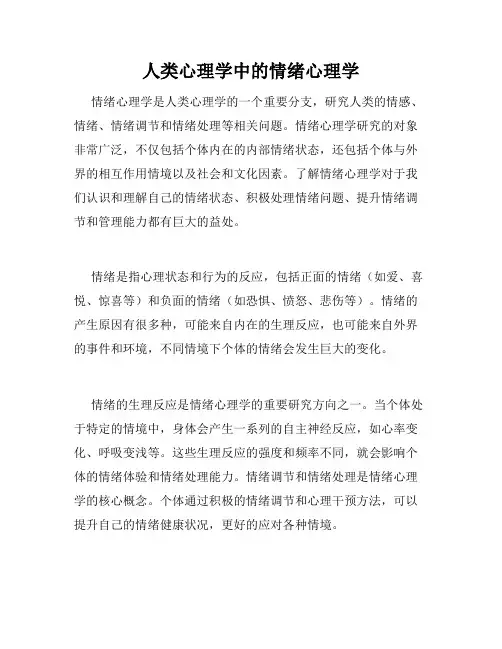 人类心理学中的情绪心理学

情绪心理学是人类心理学的一个重要分支，研究人类的情感、情绪、情绪调节和情绪处理等相关问题。情绪心理学研究的对象非常广泛，不仅包括个体内在的内部情绪状态，还包括个体与外界的相互作用情境以及社会和文化因素。了解情绪心理学对于我们认识和理解自己的情绪状态、积极处理情绪问题、提升情绪调节和管理能力都有巨大的益处。

情绪是指心理状态和行为的反应，包括正面的情绪（如爱、喜悦、惊喜等）和负面的情绪（如恐惧、愤怒、悲伤等）。情绪的产生原因有很多种，可能来自内在的生理反应，也可能来自外界的事件和环境，不同情境下个体的情绪会发生巨大的变化。

情绪的生理反应是情绪心理学的重要研究方向之一。当个体处于特定的情境中，身体会产生一系列的自主神经反应，如心率变化、呼吸变浅等。这些生理反应的强度和频率不同，就会影响个体的情绪体验和情绪处理能力。情绪调节和情绪处理是情绪心理学的核心概念。个体通过积极的情绪调节和心理干预方法，可以提升自己的情绪健康状况，更好的应对各种情境。